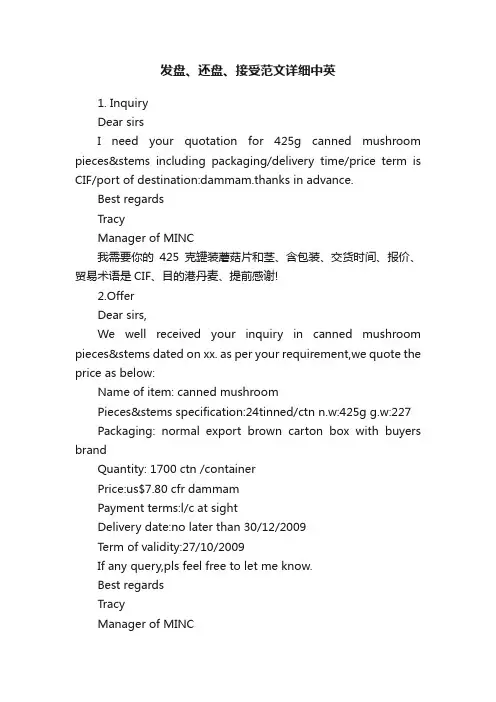 发盘、还盘、接受范文详细中英

1. Inquiry

Dear sirs

I need your quotation for 425g canned mushroom pieces&stems including packaging/delivery time/price term is CIF/port of destination:dammam.thanks in advance.

Best regards

Tracy

Manager of MINC

我需要你的 425 克罐装蘑菇片和茎、含包装、交货时间、报价、贸易术语是 CIF、目的港丹麦、提前感谢!

2.Offer

Dear sirs,

We well received your inquiry in canned mushroom pieces&stems dated on xx. as per your requirement,we quote the price as below:

Name of item: canned mushroom

Pieces&stems specification:24tinned/ctn n.w:425g g.w:227

Packaging: normal export brown carton box with buyers brand

Quantity: 1700 ctn /container

Price:us$7.80 cfr dammam

Payment terms:l/c at sight

Delivery date:no later than 30/12/2009

Term of validity:27/10/2009

If any query,pls feel free to let me know.

Best regards

Tracy

Manager of MINC